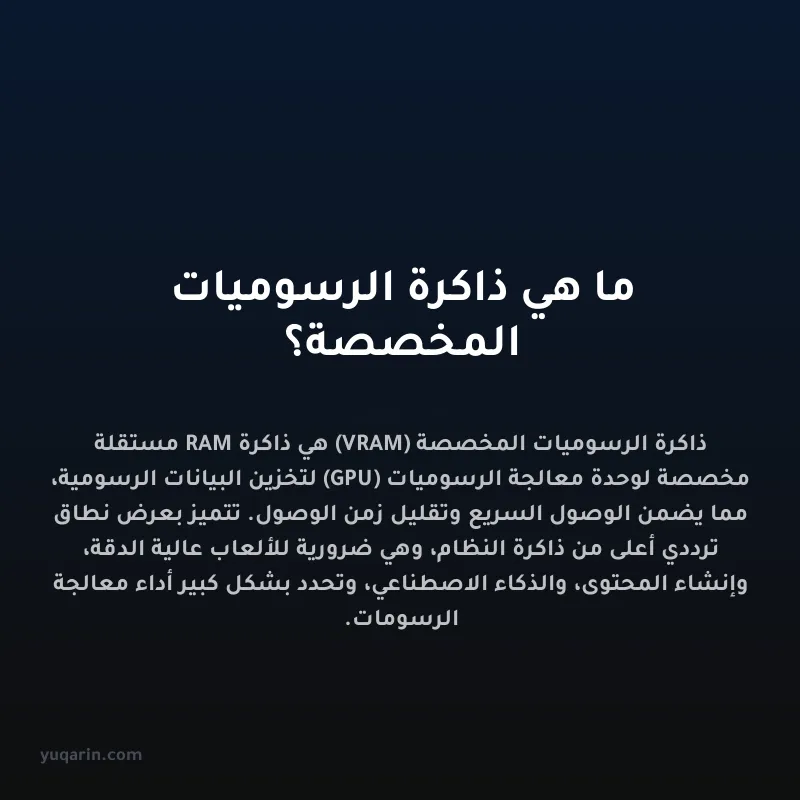 ما هي ذاكرة الرسوميات المخصصة؟

ذاكرة الرسوميات المخصصة (VRAM) هي ذاكرة RAM مستقلة مخصصة لوحدة معالجة الرسوميات (GPU) لتخزين البيانات الرسومية، مما يضمن الوصول السريع وتقليل زمن الوصول. تتميز بعرض نطاق ترددي أعلى من ذاكرة النظام، وهي ضرورية للألعاب عالية الدقة، وإنشاء المحتوى، والذكاء الاصطناعي، وتحدد بشكل كبير أداء معالجة الرسومات.

yuqarin.com